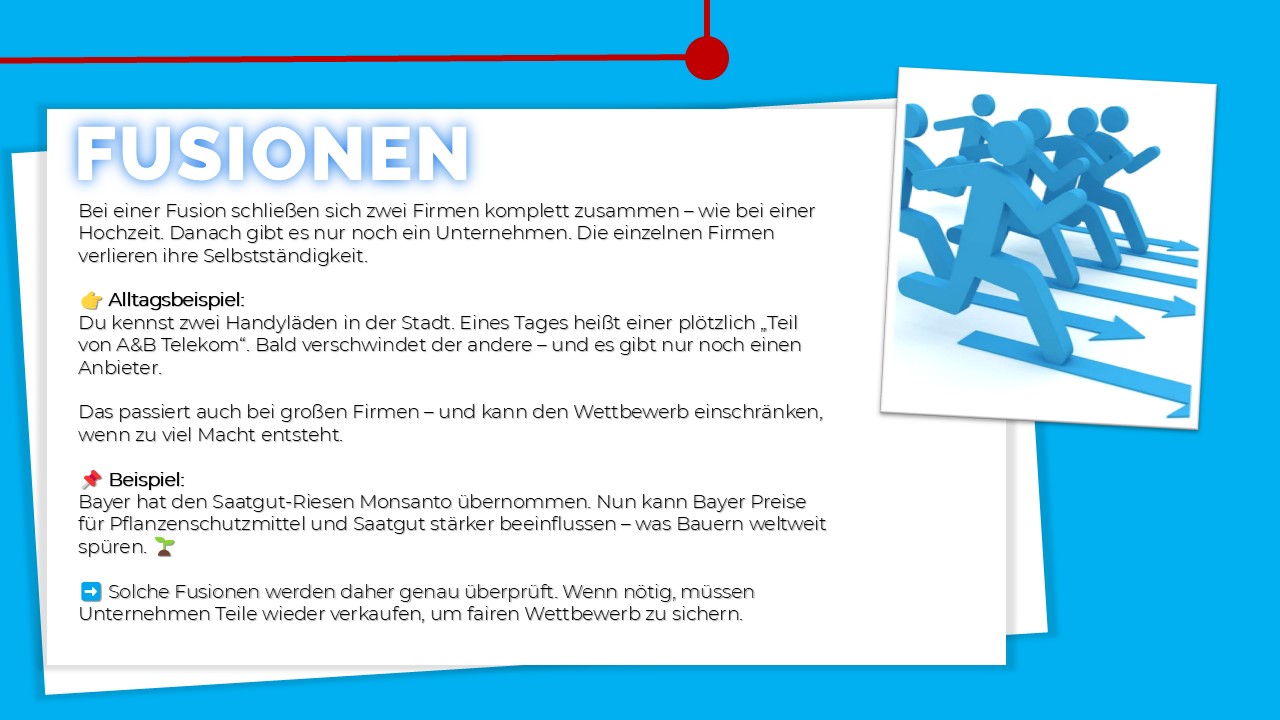 FUSIONEN

Bei einer Fusion schließen sich zwei Firmen komplett zusammen – wie bei einer Hochzeit. Danach gibt es nur noch ein Unternehmen. Die einzelnen Firmen verlieren ihre Selbstständigkeit.

👉 Alltagsbeispiel:
Du kennst zwei Handyläden in der Stadt. Eines Tages heißt einer plötzlich „Teil von A&B Telekom“. Bald verschwindet der andere – und es gibt nur noch einen Anbieter.

Das passiert auch bei großen Firmen – und kann den Wettbewerb einschränken, wenn zu viel Macht entsteht.

📌 Beispiel:
Bayer hat den Saatgut-Riesen Monsanto übernommen. Nun kann Bayer Preise für Pflanzenschutzmittel und Saatgut stärker beeinflussen – was Bauern weltweit spüren. 🌱

➡️ Solche Fusionen werden daher genau überprüft. Wenn nötig, müssen Unternehmen Teile wieder verkaufen, um fairen Wettbewerb zu sichern.